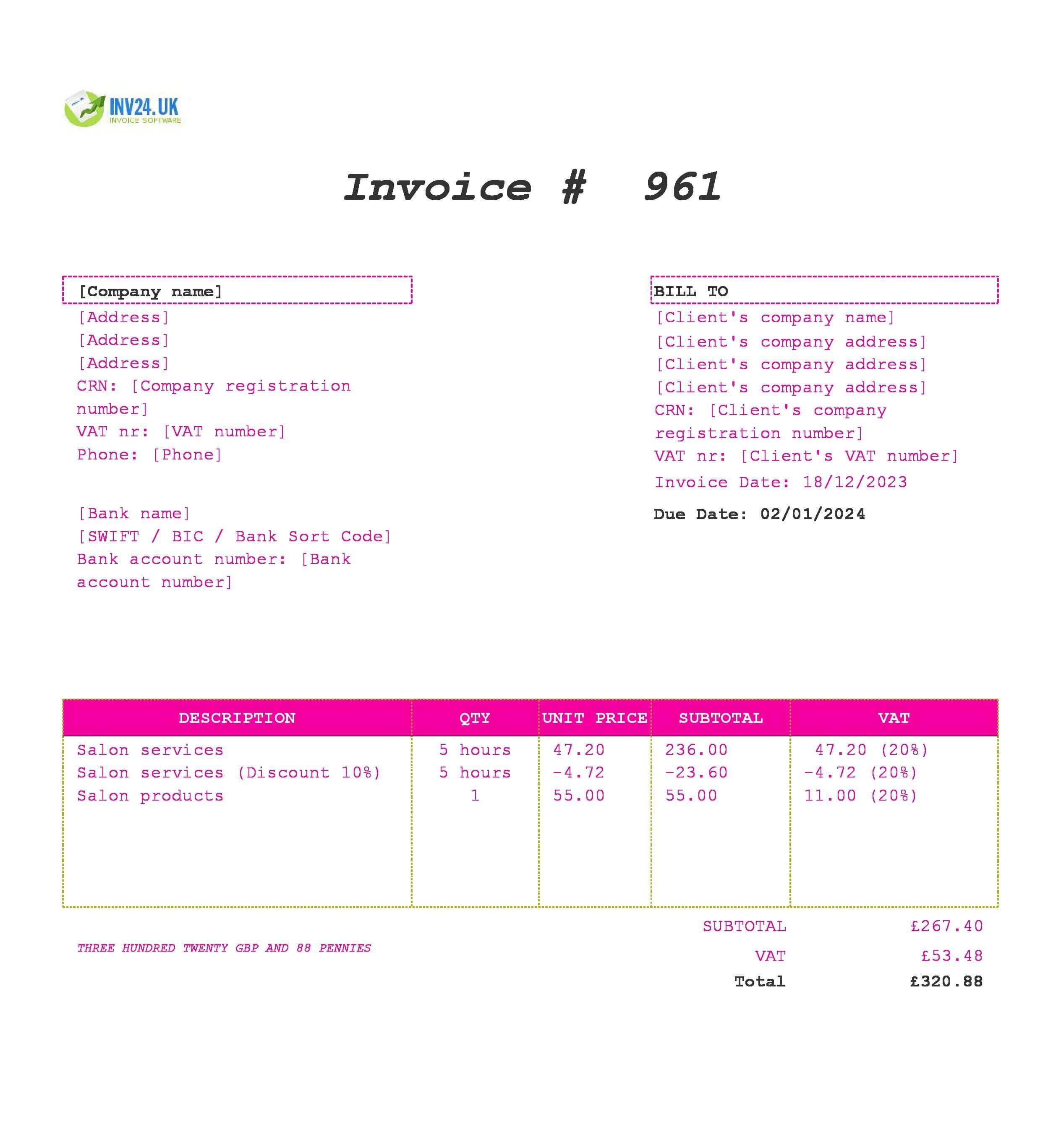 INV24.UK
INVOICE SOFTWARE

Invoice # 961

[Company name]
[Address]
[Address]
[Address]
CRN: [Company registration number]
VAT nr: [VAT number]
Phone: [Phone]

[Bank name]
[SWIFT / BIC / Bank Sort Code]
Bank account number: [Bank account number]

BILL TO
[Client's company name]
[Client's company address]
[Client's company address]
[Client's company address]
CRN: [Client's company registration number]
VAT nr: [Client's VAT number]
Invoice Date: 18/12/2023
Due Date: 02/01/2024

| DESCRIPTION | QTY | UNIT PRICE | SUBTOTAL | VAT |
|---|---|---|---|---|
| Salon services | 5 hours | 47.20 | 236.00 | 47.20 (20%) |
| Salon services (Discount 10%) | 5 hours | -4.72 | -23.60 | -4.72 (20%) |
| Salon products | 1 | 55.00 | 55.00 | 11.00 (20%) |

THREE HUNDRED TWENTY GBP AND 88 PENNIES

SUBTOTAL £267.40
VAT £53.48
Total £320.88